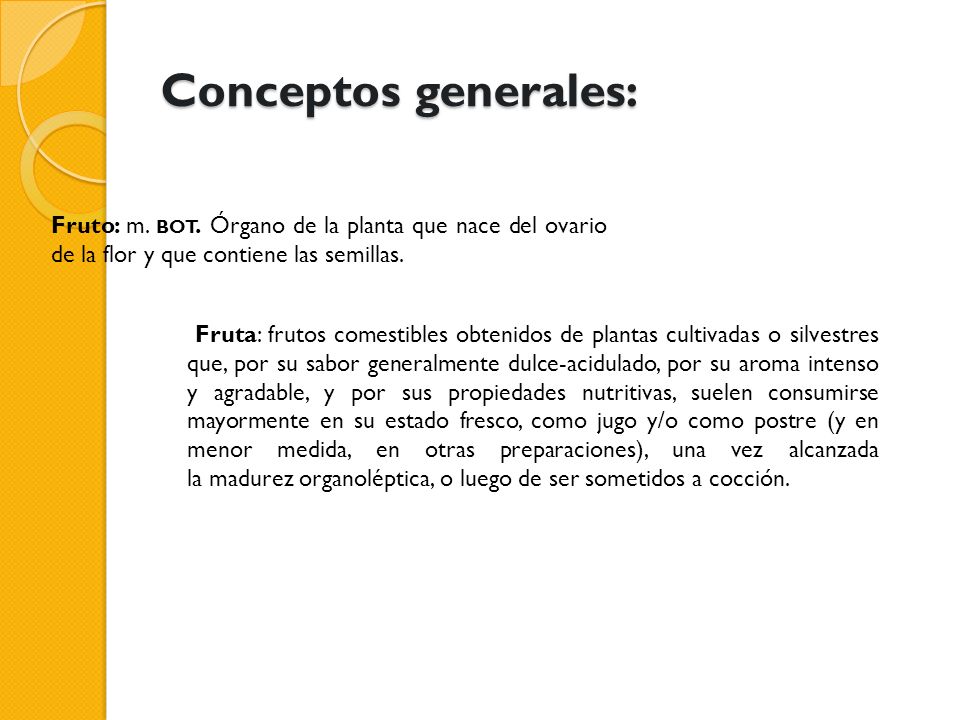 Conceptos generales:

Fruto: m. BOT. Órgano de la planta que nace del ovario de la flor y que contiene las semillas.

Fruta: frutos comestibles obtenidos de plantas cultivadas o silvestres que, por su sabor generalmente dulce-acidulado, por su aroma intenso y agradable, y por sus propiedades nutritivas, suelen consumirse mayormente en su estado fresco, como jugo y/o como postre (y en menor medida, en otras preparaciones), una vez alcanzada la madurez organoléptica, o luego de ser sometidos a cocción.